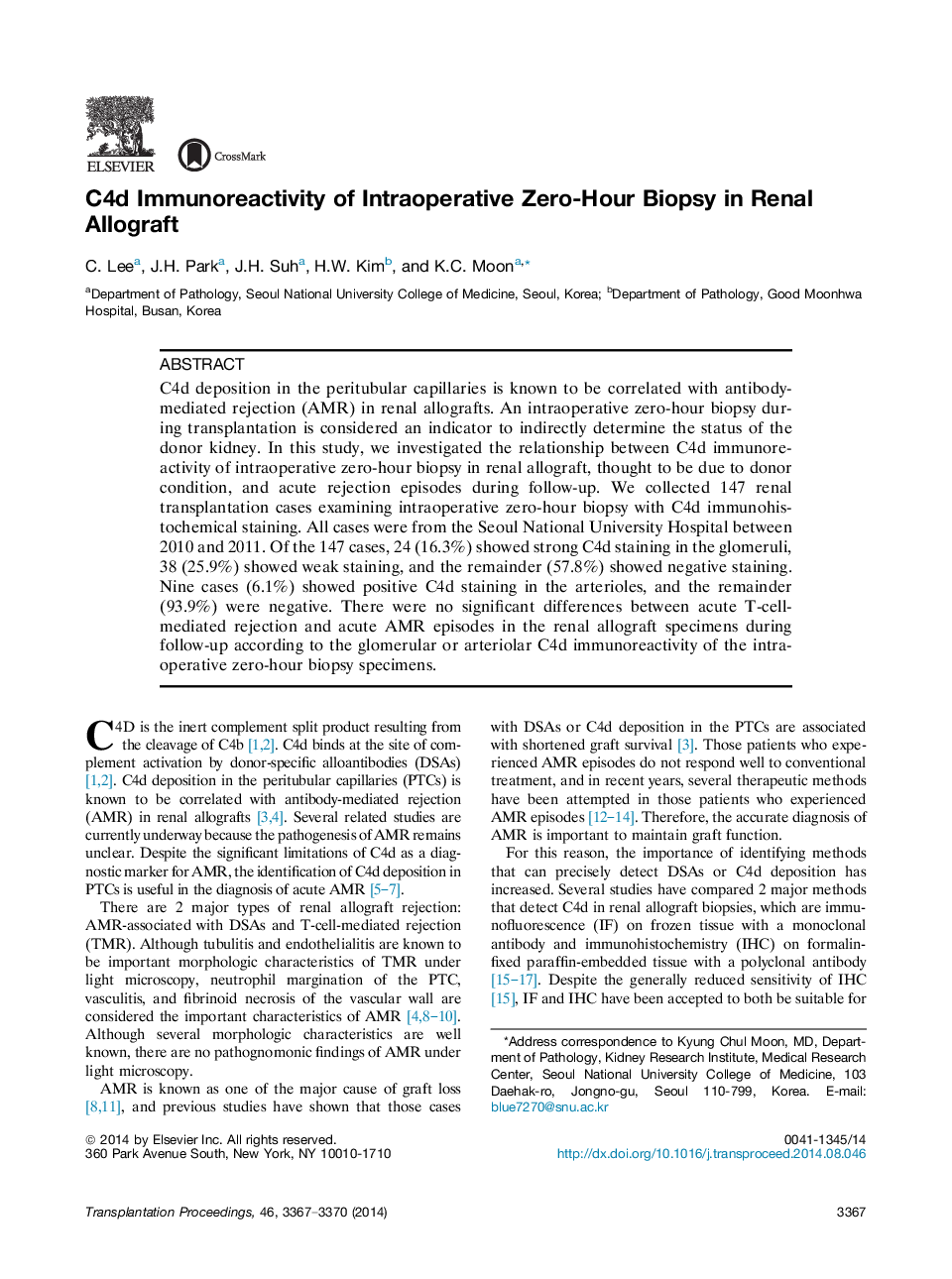 ELSEVIER

CrossMark

C4d Immunoreactivity of Intraoperative Zero-Hour Biopsy in Renal Allograft

C. Lee$^{a}$, J.H. Park$^{a}$, J.H. Suh$^{a}$, H.W. Kim$^{b}$, and K.C. Moon$^{a,*}$

$^{a}$Department of Pathology, Seoul National University College of Medicine, Seoul, Korea; $^{b}$Department of Pathology, Good Moonhwa Hospital, Busan, Korea

ABSTRACT

C4d deposition in the peritubular capillaries is known to be correlated with antibody-mediated rejection (AMR) in renal allografts. An intraoperative zero-hour biopsy during transplantation is considered an indicator to indirectly determine the status of the donor kidney. In this study, we investigated the relationship between C4d immunoreactivity of intraoperative zero-hour biopsy in renal allograft, thought to be due to donor condition, and acute rejection episodes during follow-up. We collected 147 renal transplantation cases examining intraoperative zero-hour biopsy with C4d immunohistochemical staining. All cases were from the Seoul National University Hospital between 2010 and 2011. Of the 147 cases, 24 (16.3%) showed strong C4d staining in the glomeruli, 38 (25.9%) showed weak staining, and the remainder (57.8%) showed negative staining. Nine cases (6.1%) showed positive C4d staining in the arterioles, and the remainder (93.9%) were negative. There were no significant differences between acute T-cell-mediated rejection and acute AMR episodes in the renal allograft specimens during follow-up according to the glomerular or arteriolar C4d immunoreactivity of the intraoperative zero-hour biopsy specimens.

C4D is the inert complement split product resulting from the cleavage of C4b [1,2]. C4d binds at the site of complement activation by donor-specific alloantibodies (DSAs) [1,2]. C4d deposition in the peritubular capillaries (PTCs) is known to be correlated with antibody-mediated rejection (AMR) in renal allografts [3,4]. Several related studies are currently underway because the pathogenesis of AMR remains unclear. Despite the significant limitations of C4d as a diagnostic marker for AMR, the identification of C4d deposition in PTCs is useful in the diagnosis of acute AMR [5–7].

There are 2 major types of renal allograft rejection: AMR-associated with DSAs and T-cell-mediated rejection (TMR). Although tubulitis and endothelialitis are known to be important morphologic characteristics of TMR under light microscopy, neutrophil margination of the PTC, vasculitis, and fibrinoid necrosis of the vascular wall are considered the important characteristics of AMR [4,8–10]. Although several morphologic characteristics are well known, there are no pathognomonic findings of AMR under light microscopy.

AMR is known as one of the major cause of graft loss [8,11], and previous studies have shown that those cases with DSAs or C4d deposition in the PTCs are associated with shortened graft survival [3]. Those patients who experienced AMR episodes do not respond well to conventional treatment, and in recent years, several therapeutic methods have been attempted in those patients who experienced AMR episodes [12–14]. Therefore, the accurate diagnosis of AMR is important to maintain graft function.

For this reason, the importance of identifying methods that can precisely detect DSAs or C4d deposition has increased. Several studies have compared 2 major methods that detect C4d in renal allograft biopsies, which are immunofluorescence (IF) on frozen tissue with a monoclonal antibody and immunohistochemistry (IHC) on formalin-fixed paraffin-embedded tissue with a polyclonal antibody [15–17]. Despite the generally reduced sensitivity of IHC [15], IF and IHC have been accepted to both be suitable for

*Address correspondence to Kyung Chul Moon, MD, Department of Pathology, Kidney Research Institute, Medical Research Center, Seoul National University College of Medicine, 103 Daehak-ro, Jongno-gu, Seoul 110-799, Korea. E-mail: blue7270@snu.ac.kr

© 2014 by Elsevier Inc. All rights reserved.
360 Park Avenue South, New York, NY 10010-1710

0041-1345/14
http://dx.doi.org/10.1016/j.transproceed.2014.08.046

Transplantation Proceedings, 46, 3367–3370 (2014)

3367